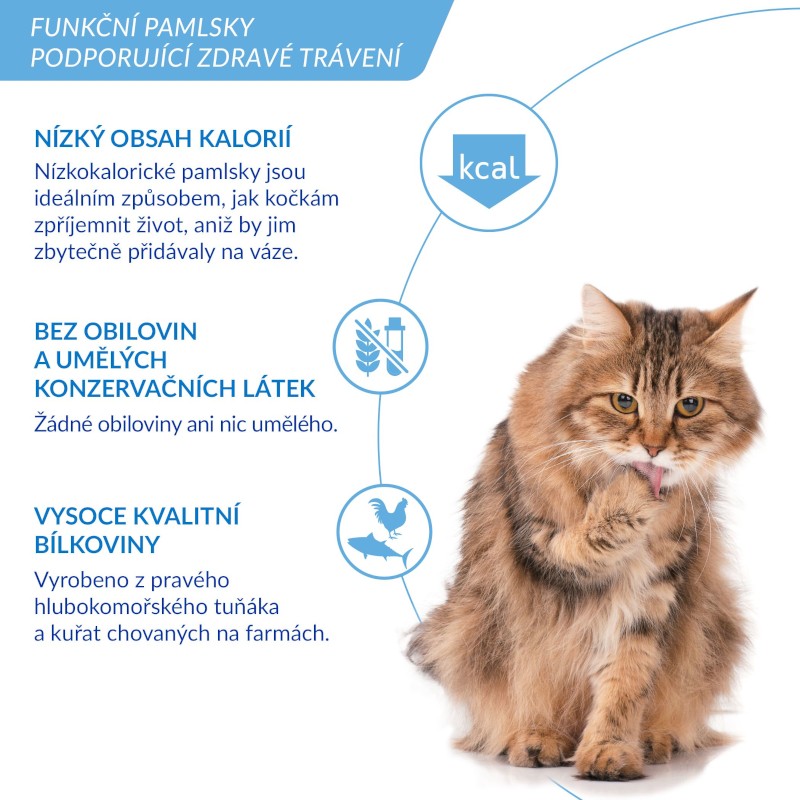 FUNKČNÍ PAMLSKY PODPORUJÍCÍ ZDRAVÉ TRÁVENÍ

NÍZKÝ OBSAH KALORIÍ
Nízkokalorické pamlsky jsou ideálním způsobem, jak kočkám zpříjemnit život, aniž by jim zbytečně přidávaly na váze.

kcal

BEZ OBILOVIN A UMĚLÝCH KONZERVAČNÍCH LÁTEK
Žádné obiloviny ani nic umělého.

VYSOCE KVALITNÍ BÍLKOVINY
Vyrobeno z pravého hlubokomořského tuňáka a kuřat chovaných na farmách.